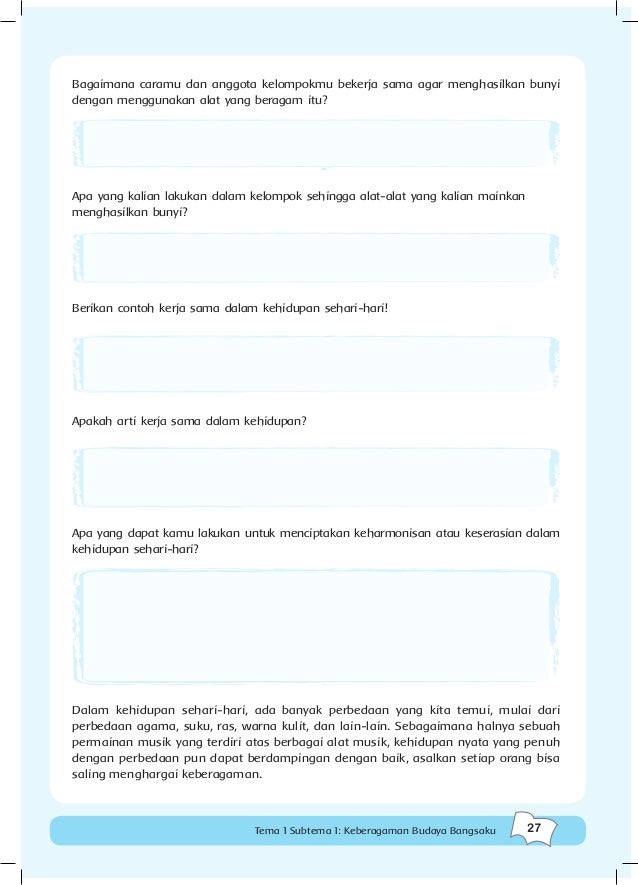 Bagaimana caramu dan anggota kelompokmu bekerja sama agar menghasilkan bunyi dengan menggunakan alat yang beragam itu?

Apa yang kalian lakukan dalam kelompok sehingga alat-alat yang kalian mainkan menghasilkan bunyi?

Berikan contoh kerja sama dalam kehidupan sehari-hari!

Apakah arti kerja sama dalam kehidupan?

Apa yang dapat kamu lakukan untuk menciptakan keharmonisan atau keserasian dalam kehidupan sehari-hari?

Dalam kehidupan sehari-hari, ada banyak perbedaan yang kita temui, mulai dari perbedaan agama, suku, ras, warna kulit, dan lain-lain. Sebagaimana halnya sebuah permainan musik yang terdiri atas berbagai alat musik, kehidupan nyata yang penuh dengan perbedaan pun dapat berdampingan dengan baik, asalkan setiap orang bisa saling menghargai keberagaman.

Tema 1 Subtema 1: Keberagaman Budaya Bangsaku 27